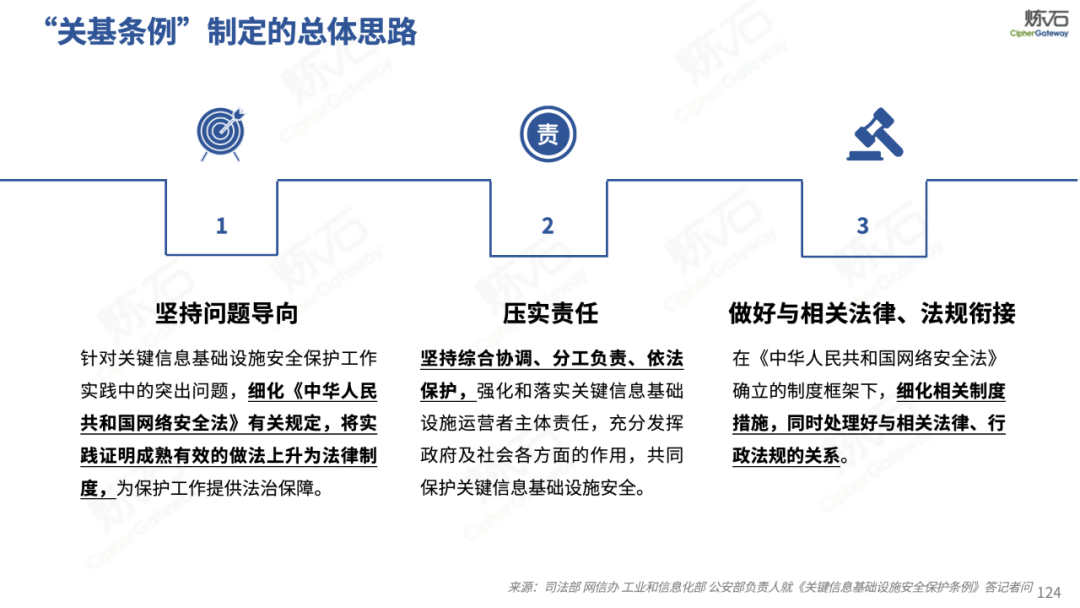 “关基条例”制定的总体思路

炼石 CipherGateway

责

1

2

3

坚持问题导向

针对关键信息基础设施安全保护工作实践中的突出问题，细化《中华人民共和国网络安全法》有关规定，将实践证明成熟有效的做法上升为法律制度，为保护工作提供法治保障。

压实责任

坚持综合协调、分工负责、依法保护，强化和落实关键信息基础设施运营者主体责任，充分发挥政府及社会各方面的作用，共同保护关键信息基础设施安全。

做好与相关法律、法规衔接

在《中华人民共和国网络安全法》确立的制度框架下，细化相关制度措施，同时处理好与相关法律、行政法规的关系。

来源：司法部 网信办 工业和信息化部 公安部负责人就《关键信息基础设施安全保护条例》答记者问 124